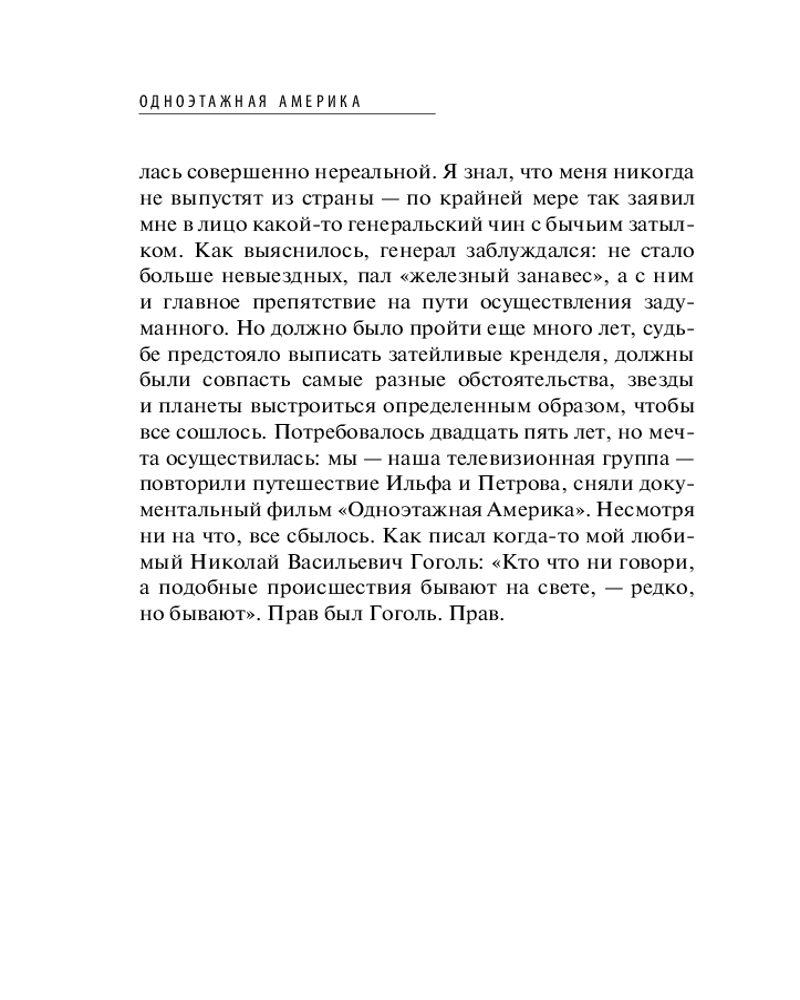 ОДНОЭТАЖНАЯ АМЕРИКА

лась совершенно нереальной. Я знал, что меня никогда не выпустят из страны — по крайней мере так заявил мне в лицо какой-то генеральский чин с бычьим затылком. Как выяснилось, генерал заблуждался: не стало больше невыездных, пал «железный занавес», а с ним и главное препятствие на пути осуществления задуманного. Но должно было пройти еще много лет, судьбе предстояло выписать затейливые кренделя, должны были совпасть самые разные обстоятельства, звезды и планеты выстроиться определенным образом, чтобы все сошлось. Потребовалось двадцать пять лет, но мечта осуществилась: мы — наша телевизионная группа — повторили путешествие Ильфа и Петрова, сняли документальный фильм «Одноэтажная Америка». Несмотря ни на что, все сбылось. Как писал когда-то мой любимый Николай Васильевич Гоголь: «Кто что ни говори, а подобные происшествия бывают на свете, — редко, но бывают». Прав был Гоголь. Прав.